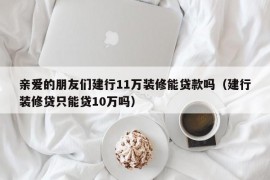 亲爱的朋友们建行11万装修能贷款吗（建行装修贷只能贷10万吗）